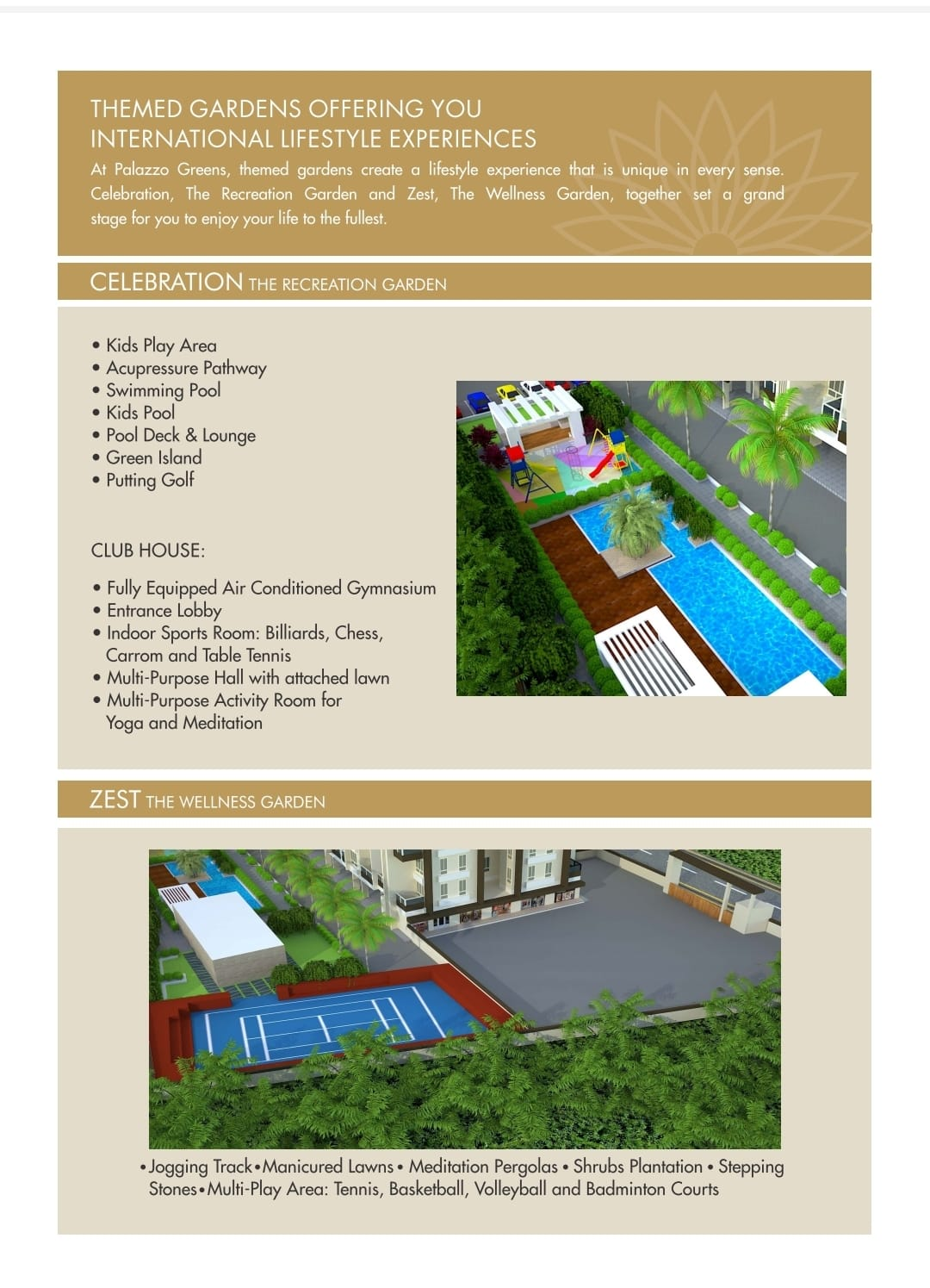 THEMED GARDENS OFFERING YOU
INTERNATIONAL LIFESTYLE EXPERIENCES
At Palazzo Greens, themed gardens create a lifestyle experience that is unique in every sense. Celebration, The Recreation Garden and Zest, The Wellness Garden, together set a grand stage for you to enjoy your life to the fullest.

CELEBRATION THE RECREATION GARDEN

• Kids Play Area
• Acupressure Pathway
• Swimming Pool
• Kids Pool
• Pool Deck & Lounge
• Green Island
• Putting Golf

CLUB HOUSE:

• Fully Equipped Air Conditioned Gymnasium
• Entrance Lobby
• Indoor Sports Room: Billiards, Chess, Carrom and Table Tennis
• Multi-Purpose Hall with attached lawn
• Multi-Purpose Activity Room for Yoga and Meditation

ZEST THE WELLNESS GARDEN

•Jogging Track•Manicured Lawns • Meditation Pergolas • Shrubs Plantation • Stepping Stones•Multi-Play Area: Tennis, Basketball, Volleyball and Badminton Courts